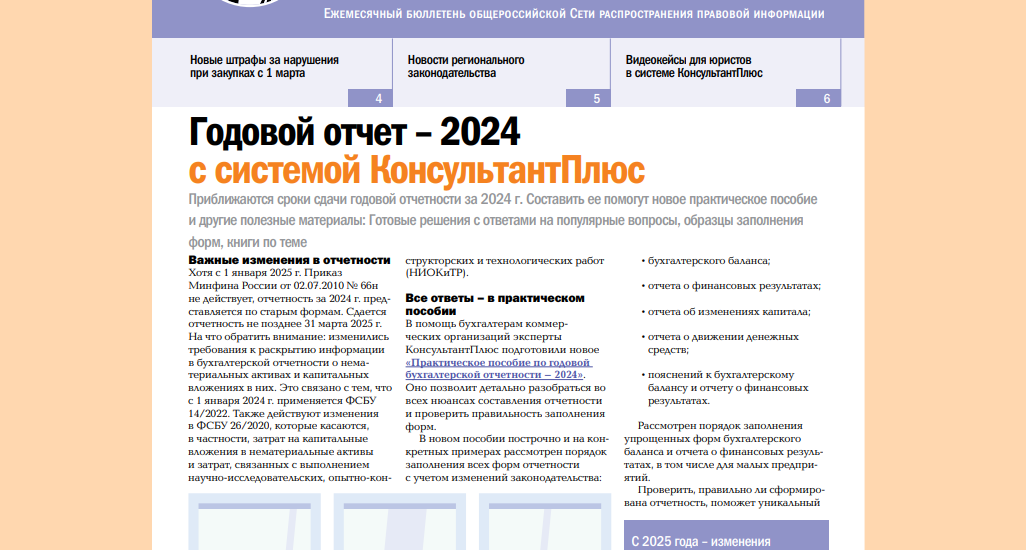 Ежемесячный бюллетень общероссийской Сети распространения правовой информации

Новые штрафы за нарушения при закупках с 1 марта
4

Новости регионального законодательства
5

Видеокейсы для юристов в системе КонсультантПлюс
6

Годовой отчет – 2024 с системой КонсультантПлюс

Приближаются сроки сдачи годовой отчетности за 2024 г. Составить ее помогут новое практическое пособие и другие полезные материалы: Готовые решения с ответами на популярные вопросы, образцы заполнения форм, книги по теме

Важные изменения в отчетности

Хотя с 1 января 2025 г. Приказ Минфина России от 02.07.2010 № 66н не действует, отчетность за 2024 г. представляется по старым формам. Сдается отчетность не позднее 31 марта 2025 г. На что обратить внимание: изменились требования к раскрытию информации в бухгалтерской отчетности о нематериальных активах и капитальных вложениях в них. Это связано с тем, что с 1 января 2024 г. применяется ФСБУ 14/2022. Также действуют изменения в ФСБУ 26/2020, которые касаются, в частности, затрат на капитальные вложения в нематериальные активы и затрат, связанных с выполнением научно-исследовательских, опытно-конструкторских и технологических работ (НИОКиТР).

Все ответы – в практическом пособии

В помощь бухгалтерам коммерческих организаций эксперты КонсультантПлюс подготовили новое «Практическое пособие по годовой бухгалтерской отчетности – 2024». Оно позволит детально разобраться во всех нюансах составления отчетности и проверить правильность заполнения форм.

В новом пособии построчно и на конкретных примерах рассмотрен порядок заполнения всех форм отчетности с учетом изменений законодательства:

• бухгалтерского баланса;

• отчета о финансовых результатах;

• отчета об изменениях капитала;

• отчета о движении денежных средств;

• пояснений к бухгалтерскому балансу и отчету о финансовых результатах.

Рассмотрен порядок заполнения упрощенных форм бухгалтерского баланса и отчета о финансовых результатах, в том числе для малых предприятий.

Проверить, правильно ли сформирована отчетность, поможет уникальный

С 2025 года – изменения